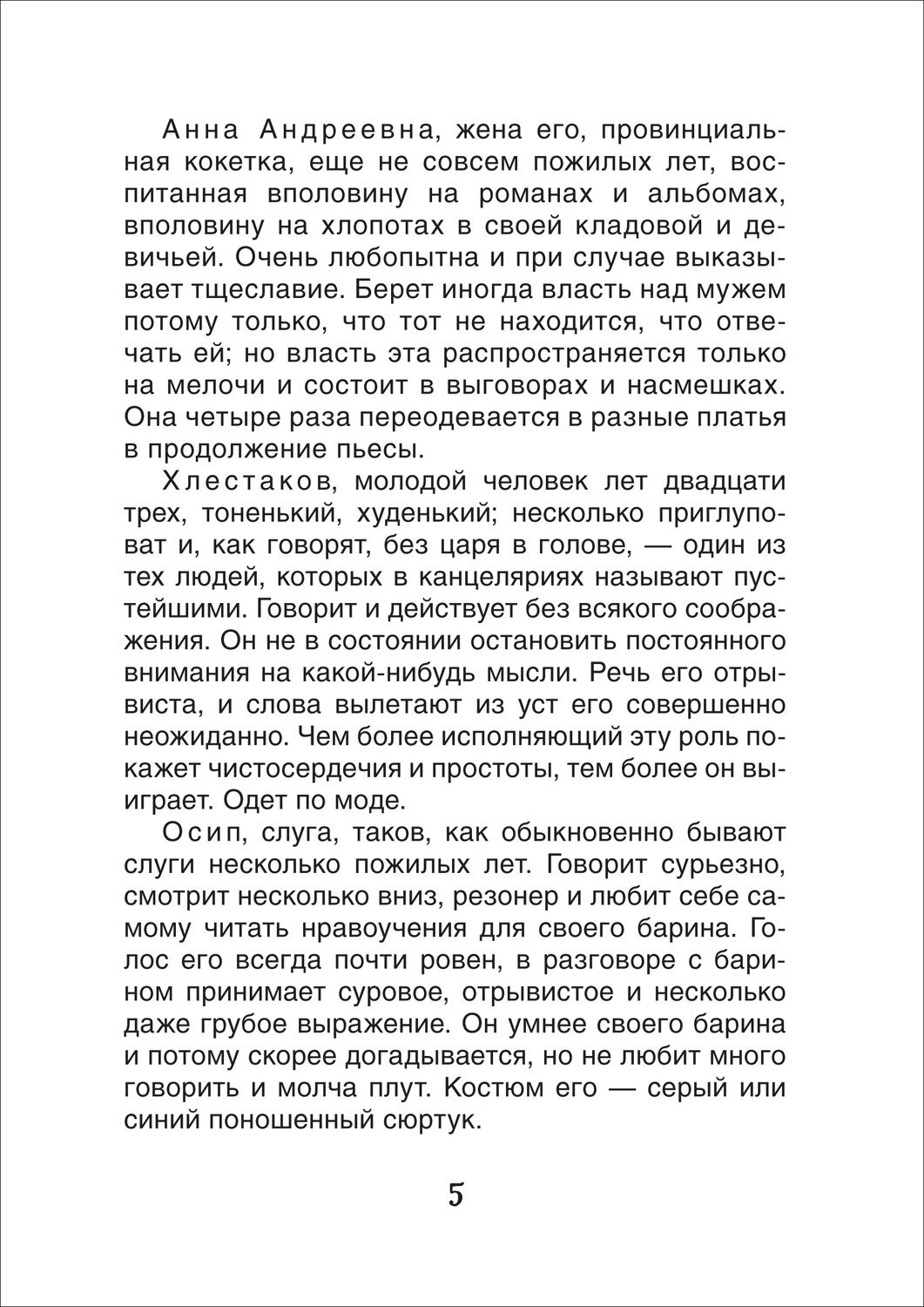 Анна Андреевна, жена его, провинциальная кокетка, еще не совсем пожилых лет, воспитанная вполовину на романах и альбомах, вполовину на хлопотах в своей кладовой и девичьей. Очень любопытна и при случае выказывает тщеславие. Берет иногда власть над мужем потому только, что тот не находится, что отвечать ей; но власть эта распространяется только на мелочи и состоит в выговорах и насмешках. Она четыре раза переодевается в разные платья в продолжение пьесы.

Хлестаков, молодой человек лет двадцати трех, тоненький, худенький; несколько приглуповат и, как говорят, без царя в голове, — один из тех людей, которых в канцеляриях называют пустейшими. Говорит и действует без всякого соображения. Он не в состоянии остановить постоянного внимания на какой-нибудь мысли. Речь его отрывиста, и слова вылетают из уст его совершенно неожиданно. Чем более исполняющий эту роль покажет чистосердечия и простоты, тем более он выиграет. Одет по моде.

Осип, слуга, таков, как обыкновенно бывают слуги несколько пожилых лет. Говорит сурьезно, смотрит несколько вниз, резонер и любит себе самому читать нравоучения для своего барина. Голос его всегда почти ровен, в разговоре с барином принимает суровое, отрывистое и несколько даже грубое выражение. Он умнее своего барина и потому скорее догадывается, но не любит много говорить и молча плут. Костюм его — серый или синий поношенный сюртук.

5